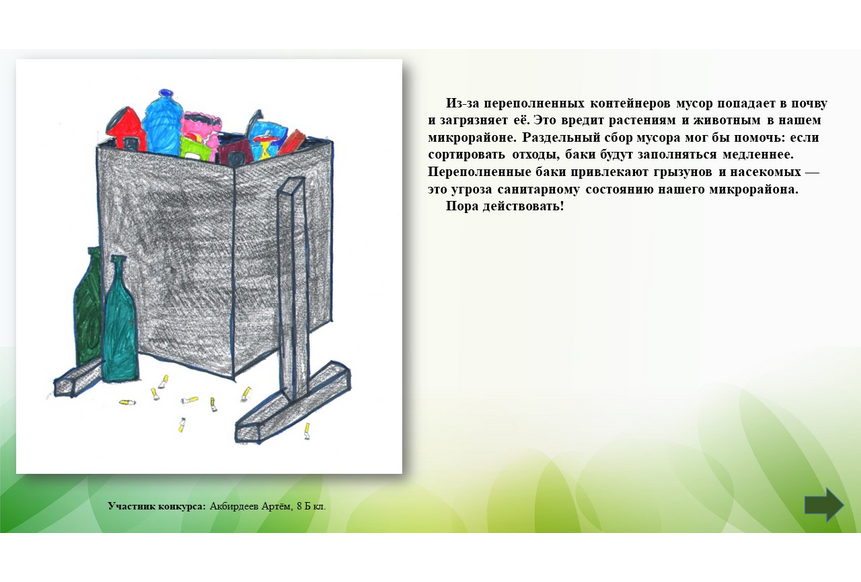 Из-за переполненных контейнеров мусор попадает в почву и загрязняет её. Это вредит растениям и животным в нашем микрорайоне. Раздельный сбор мусора мог бы помочь: если сортировать отходы, баки будут заполняться медленнее. Переполненные баки привлекают грызунов и насекомых — это угроза санитарному состоянию нашего микрорайона.

Пора действовать!

Участник конкурса: Акбирдеев Артём, 8 Б кл.